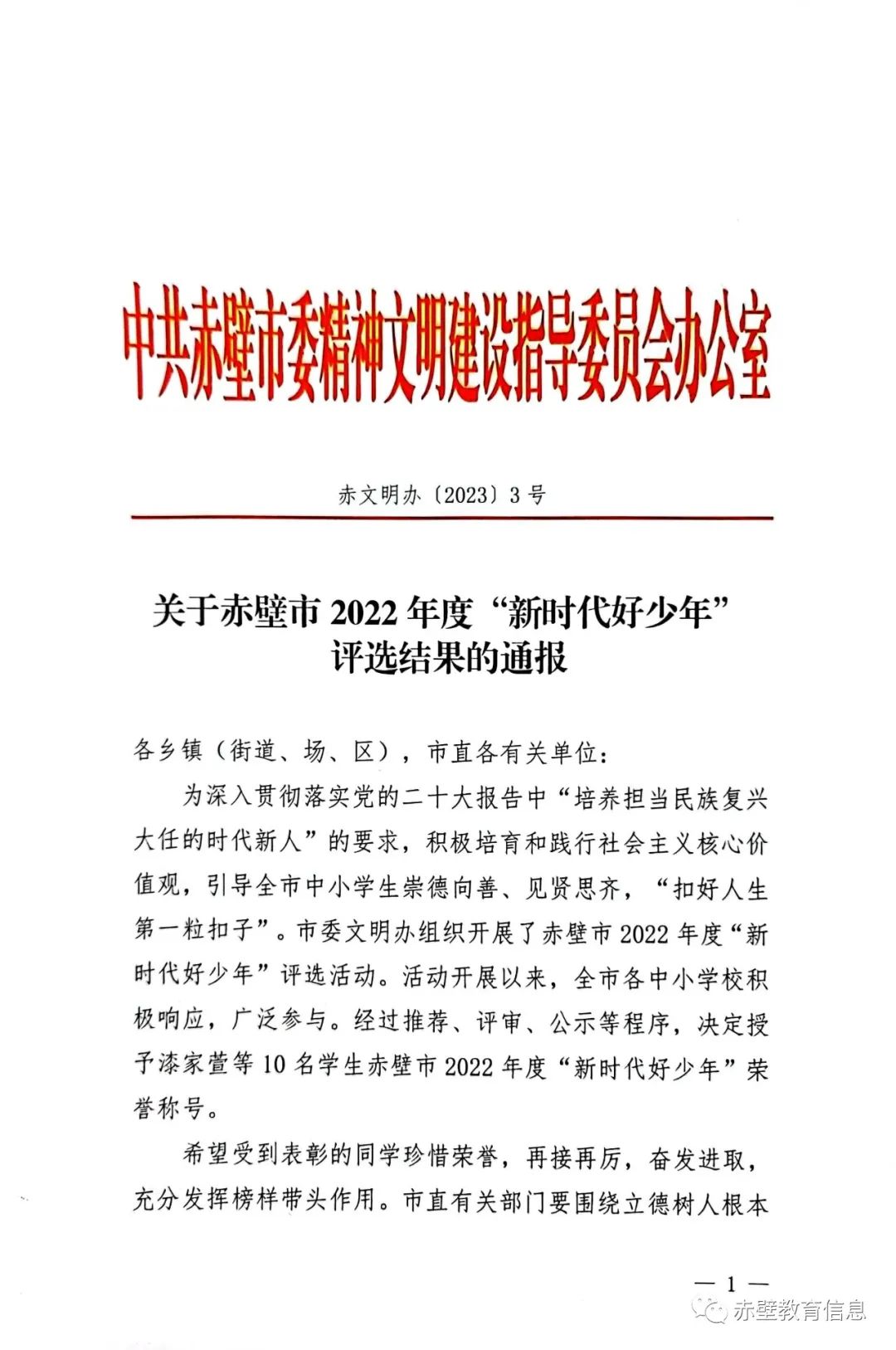 中共赤壁市委精神文明建设指导委员会办公室

赤文明办〔2023〕3号

关于赤壁市2022年度“新时代好少年”评选结果的通报

各乡镇（街道、场、区），市直各有关单位：

为深入贯彻落实党的二十大报告中“培养担当民族复兴大任的时代新人”的要求，积极培育和践行社会主义核心价值观，引导全市中小学生崇德向善、见贤思齐，“扣好人生第一粒扣子”。市委文明办组织开展了赤壁市2022年度“新时代好少年”评选活动。活动开展以来，全市各中小学校积极响应，广泛参与。经过推荐、评审、公示等程序，决定授予漆家萱等10名学生赤壁市2022年度“新时代好少年”荣誉称号。

希望受到表彰的同学珍惜荣誉，再接再厉，奋发进取，充分发挥榜样带头作用。市直有关部门要围绕立德树人根本

— 1 —

赤壁教育信息